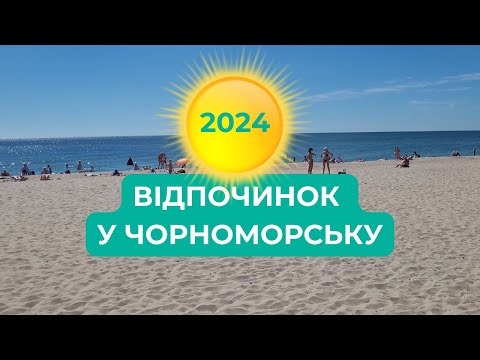 2024

ВІДПОЧИНОК
У ЧОРНОМОРСЬКУ